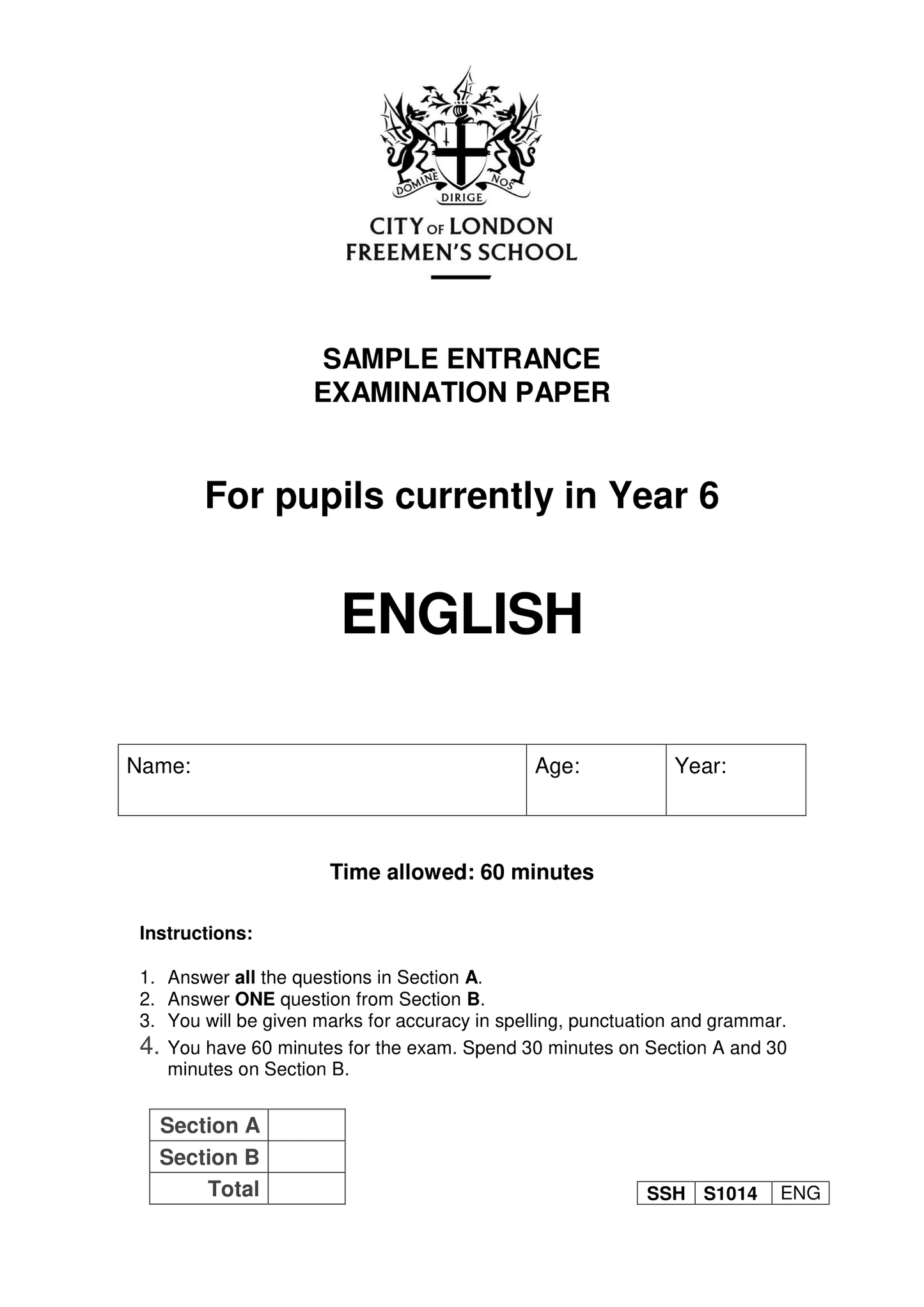 DOMINE DIRIGE NOS

CITY OF LONDON
FREEMEN'S SCHOOL

SAMPLE ENTRANCE
EXAMINATION PAPER

For pupils currently in Year 6

ENGLISH

| Name: | Age: | Year: |
|---|---|---|

Time allowed: 60 minutes

Instructions:

1. Answer all the questions in Section A.
2. Answer ONE question from Section B.
3. You will be given marks for accuracy in spelling, punctuation and grammar.
4. You have 60 minutes for the exam. Spend 30 minutes on Section A and 30 minutes on Section B.

| Section A | |
|---|---|
| Section B | |
| Total | |

| SSH | S1014 | ENG |
|---|---|---|